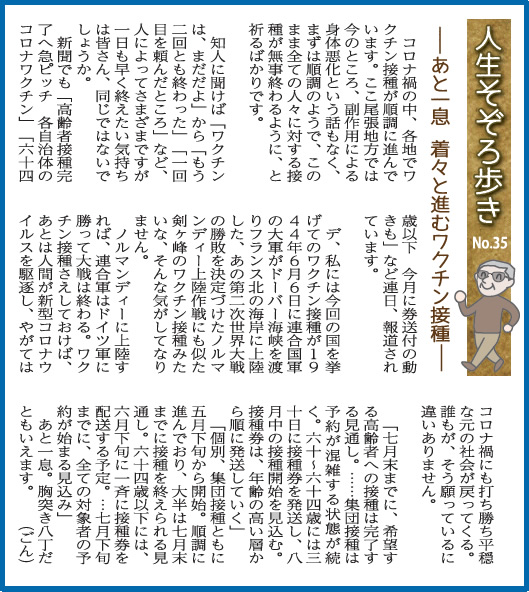 人生そぞろ歩き No.35

―あと一息　着々と進むワクチン接種―

コロナ禍の中、各地でワクチン接種が順調に進んでいます。ここ尾張地方では今のところ、副作用による身体悪化という話もなく、まずは順調のようで、このまま全ての人々に対する接種が無事終わるように、と祈るばかりです。

知人に聞けば「ワクチンは、まだだよ」から「もう二回とも終わった」「一回目を頼んだところ」など、人によってさまざまですが一日も早く終えたい気持ちは皆さん、同じではないでしょうか。

新聞でも「高齢者接種完了へ急ピッチ　各自治体のコロナワクチン」「六十四歳以下　今月に券送付の動きも」など連日、報道されています。

デ、私には今回の国を挙げてのワクチン接種が1944年6月6日に連合国軍の大軍がドーバー海峡を渡りフランス北の海岸に上陸した、あの第二次世界大戦の勝敗を決定づけたノルマンディー上陸作戦にも似た剣ヶ峰のワクチン接種みたいな、そんな気がしてなりません。

ノルマンディーに上陸すれば、連合軍はドイツ軍に勝って大戦は終わる。ワクチン接種さえしておけば、あとは人間が新型コロナウイルスを駆逐し、やがてはコロナ禍にも打ち勝ち平穏な元の社会が戻ってくる。誰もが、そう願っているに違いありません。

「七月末までに、希望する高齢者への接種は完了する見通し。……集団接種は予約が混雑する状態が続く。六十～六十四歳には三十日に接種券を発送し、八月中の接種開始を見込む。接種券は、年齢の高い層から順に発送していく」

「個別、集団接種ともに五月下旬から開始。順調に進んでおり、大半は七月末までに接種を終えられる見通し。六十四歳以下には、六月下旬に一斉に接種券を配送する予定。…七月下旬までに、全ての対象者の予約が始まる見込み」

あと一息。胸突き八丁だともいえます。　（ごん）